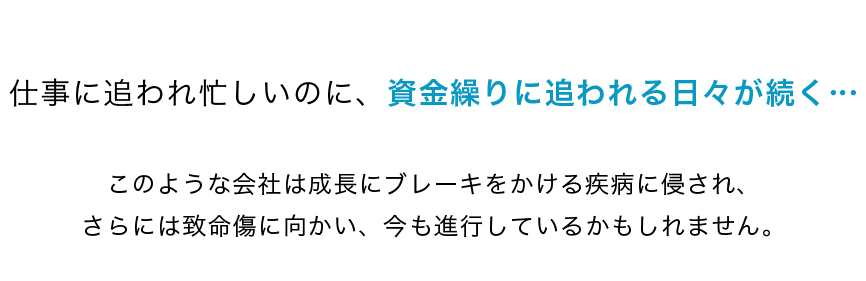 仕事に追われ忙しいのに、資金繰りに追われる日々が続く…

このような会社は成長にブレーキをかける疾病に侵され、さらには致命傷に向かい、今も進行しているかもしれません。